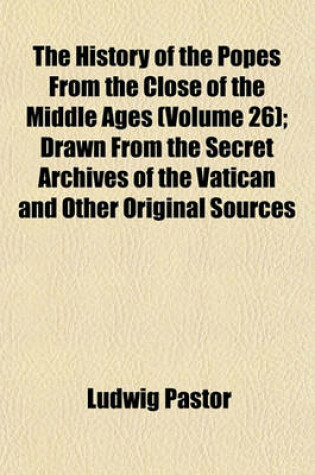 The History of the Popes From the Close of the Middle Ages (Volume 26); Drawn From the Secret Archives of the Vatican and Other Original Sources

Ludwig Pastor